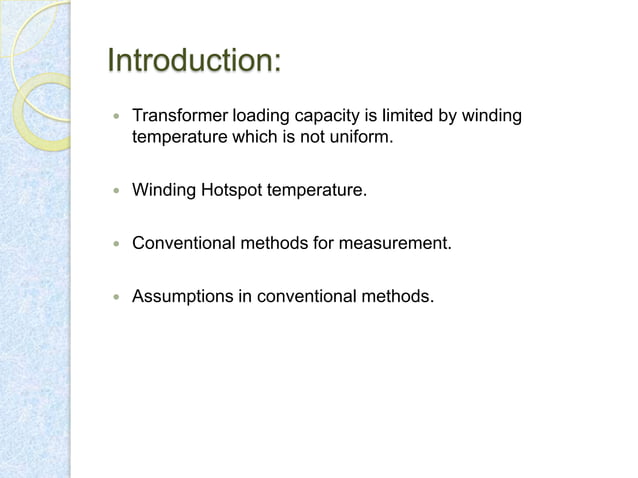 Introduction:

- Transformer loading capacity is limited by winding temperature which is not uniform.

- Winding Hotspot temperature.

- Conventional methods for measurement.

- Assumptions in conventional methods.